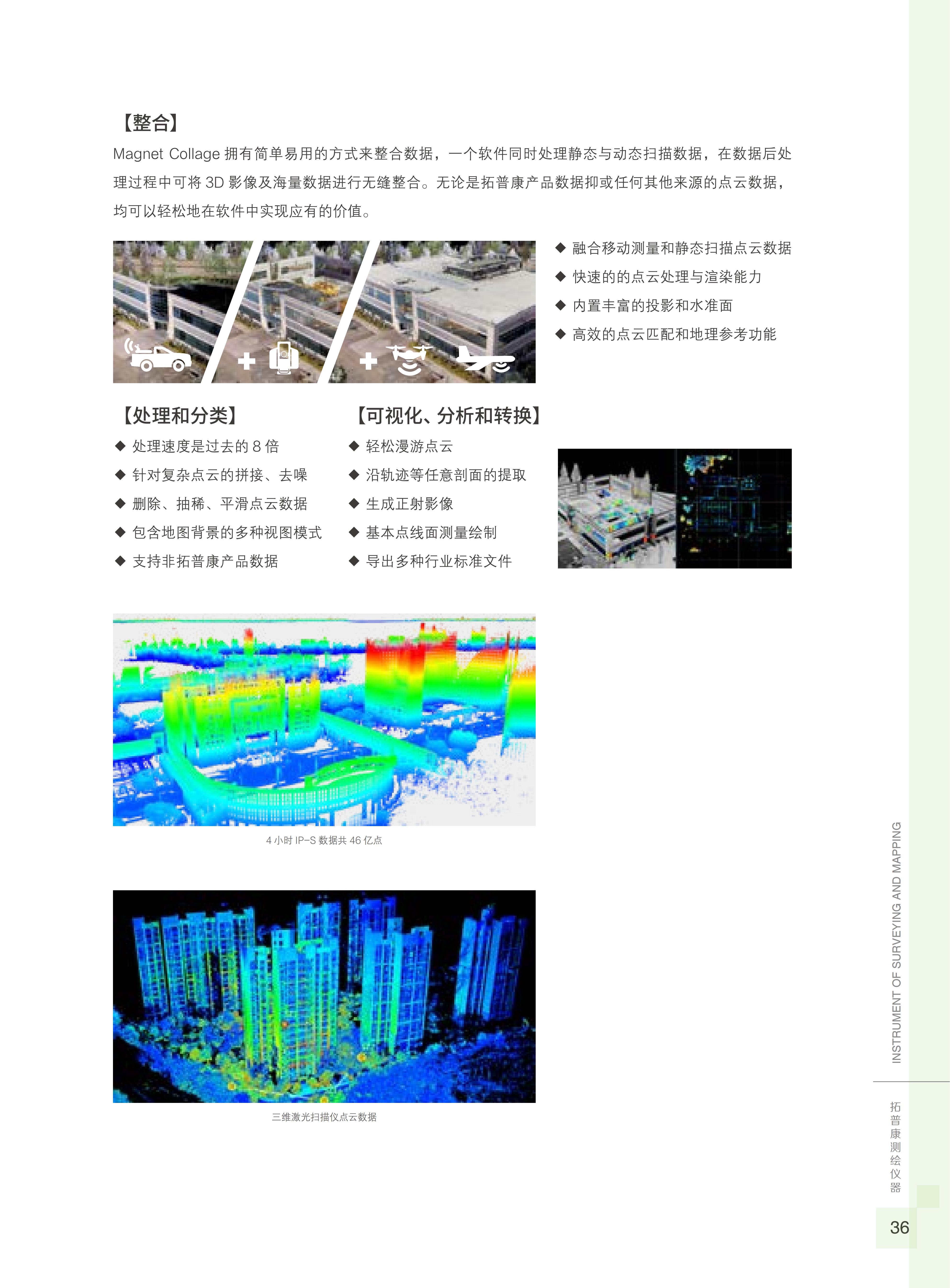 【整合】

Magnet Collage拥有简单易用的方式来整合数据，一个软件同时处理静态与动态扫描数据，在数据后处理过程中可将3D影像及海量数据进行无缝整合。无论是拓普康产品数据抑或任何其他来源的点云数据，均可以轻松地在软件中实现应有的价值。

◆ 融合移动测量和静态扫描点云数据
◆ 快速的的点云处理与渲染能力
◆ 内置丰富的投影和水准面
◆ 高效的点云匹配和地理参考功能

【处理和分类】
◆ 处理速度是过去的8倍
◆ 针对复杂点云的拼接、去噪
◆ 删除、抽稀、平滑点云数据
◆ 包含地图背景的多种视图模式
◆ 支持非拓普康产品数据

【可视化、分析和转换】
◆ 轻松漫游点云
◆ 沿轨迹等任意剖面的提取
◆ 生成正射影像
◆ 基本点线面测量绘制
◆ 导出多种行业标准文件

4小时IP-S数据共46亿点

三维激光扫描仪点云数据

INSTRUMENT OF SURVEYING AND MAPPING

拓普康测绘仪器

36